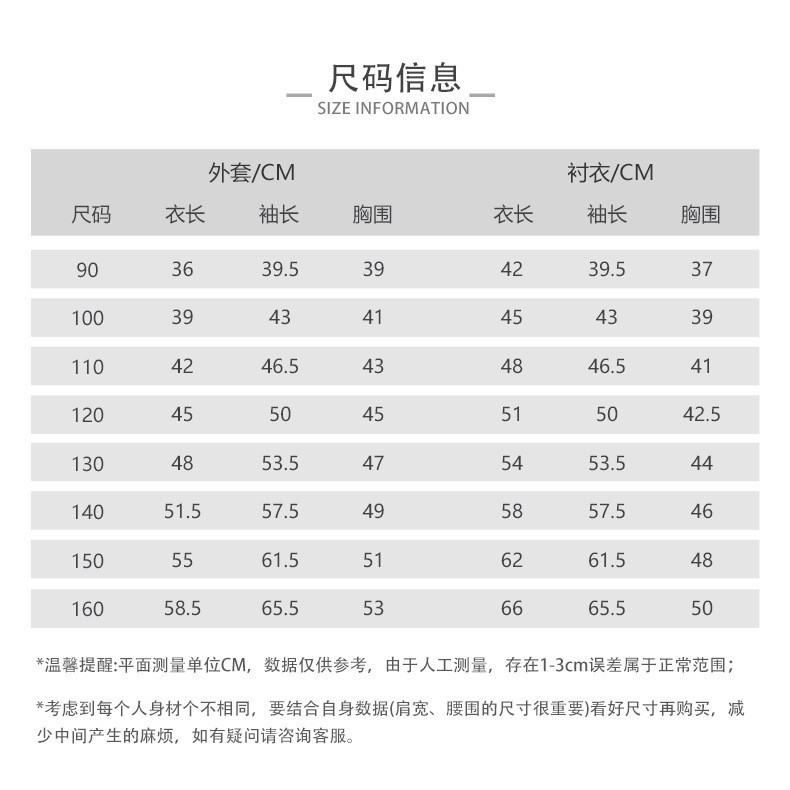 尺码信息
SIZE INFORMATION

| | 外套/CM | | | 衬衣/CM | | |
|---|---|---|---|---|---|---|
| 尺码 | 衣长 | 袖长 | 胸围 | 衣长 | 袖长 | 胸围 |
| 90 | 36 | 39.5 | 39 | 42 | 39.5 | 37 |
| 100 | 39 | 43 | 41 | 45 | 43 | 39 |
| 110 | 42 | 46.5 | 43 | 48 | 46.5 | 41 |
| 120 | 45 | 50 | 45 | 51 | 50 | 42.5 |
| 130 | 48 | 53.5 | 47 | 54 | 53.5 | 44 |
| 140 | 51.5 | 57.5 | 49 | 58 | 57.5 | 46 |
| 150 | 55 | 61.5 | 51 | 62 | 61.5 | 48 |
| 160 | 58.5 | 65.5 | 53 | 66 | 65.5 | 50 |

*温馨提醒:平面测量单位CM，数据仅供参考，由于人工测量，存在1-3cm误差属于正常范围；

*考虑到每个人身材个不相同，要结合自身数据(肩宽、腰围的尺寸很重要)看好尺寸再购买，减少中间产生的麻烦，如有疑问请咨询客服。